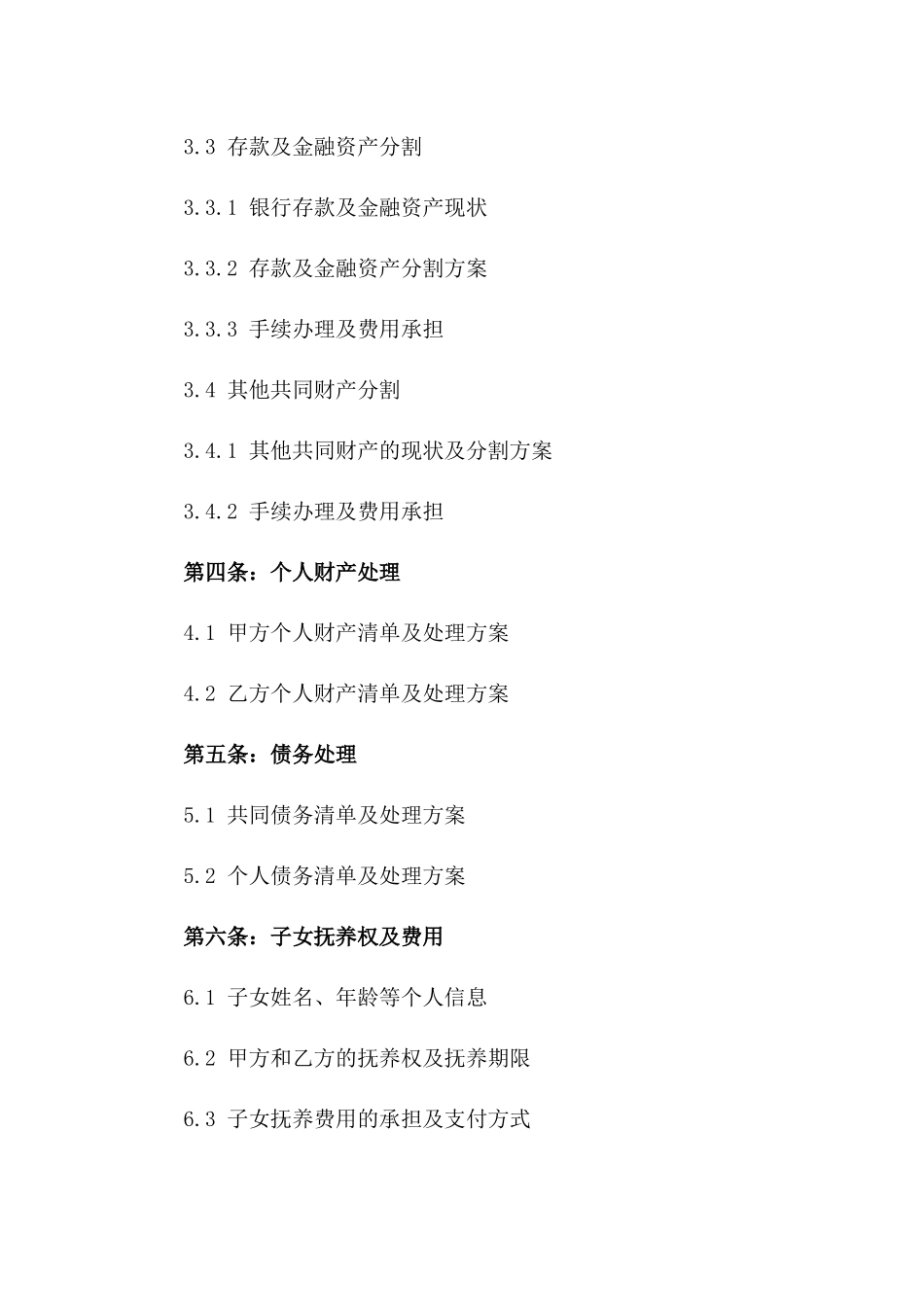 3.3 存款及金融资产分割

3.3.1 银行存款及金融资产现状

3.3.2 存款及金融资产分割方案

3.3.3 手续办理及费用承担

3.4 其他共同财产分割

3.4.1 其他共同财产的现状及分割方案

3.4.2 手续办理及费用承担

第四条：个人财产处理

4.1 甲方个人财产清单及处理方案

4.2 乙方个人财产清单及处理方案

第五条：债务处理

5.1 共同债务清单及处理方案

5.2 个人债务清单及处理方案

第六条：子女抚养权及费用

6.1 子女姓名、年龄等个人信息

6.2 甲方和乙方的抚养权及抚养期限

6.3 子女抚养费用的承担及支付方式